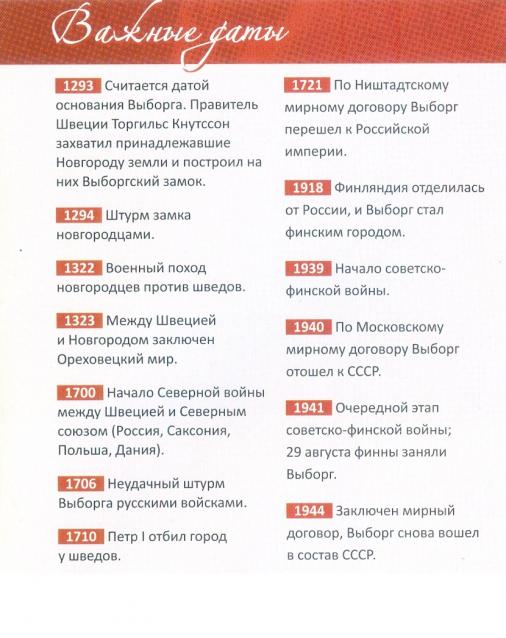 Важные даты

1293 Считается датой основания Выборга. Правитель Швеции Торгильс Кнутссон захватил принадлежавшие Новгороду земли и построил на них Выборгский замок.

1294 Штурм замка новгородцами.

1322 Военный поход новгородцев против шведов.

1323 Между Швецией и Новгородом заключен Ореховецкий мир.

1700 Начало Северной войны между Швецией и Северным союзом (Россия, Саксония, Польша, Дания).

1706 Неудачный штурм Выборга русскими войсками.

1710 Петр I отбил город у шведов.

1721 По Ништадтскому мирному договору Выборг перешел к Российской империи.

1918 Финляндия отделилась от России, и Выборг стал финским городом.

1939 Начало советско-финской войны.

1940 По Московскому мирному договору Выборг отошел к СССР.

1941 Очередной этап советско-финской войны; 29 августа финны заняли Выборг.

1944 Заключен мирный договор, Выборг снова вошел в состав СССР.